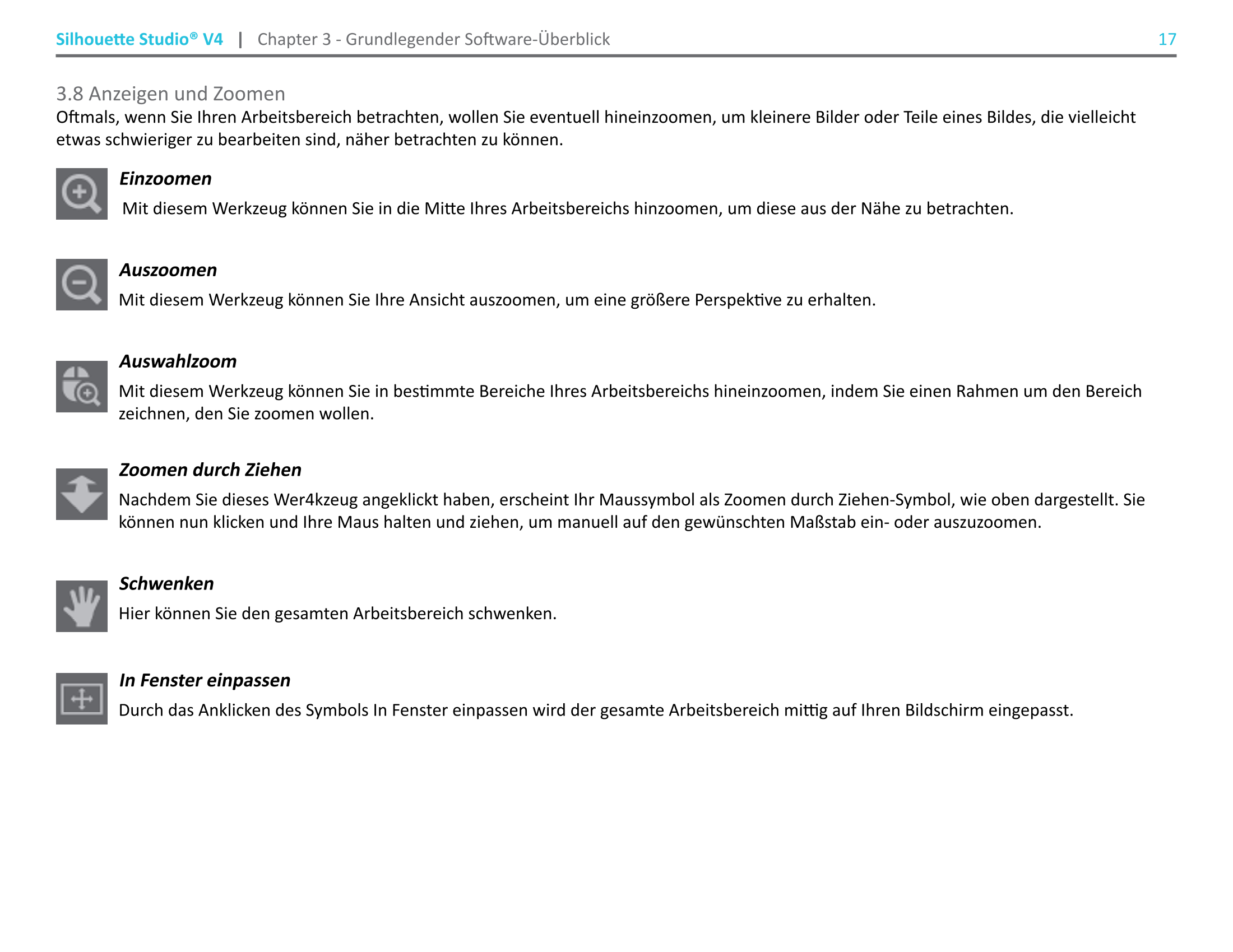 Silhouette Studio® V4 | Chapter 3 - Grundlegender Software-Überblick 17

3.8 Anzeigen und Zoomen
Oftmals, wenn Sie Ihren Arbeitsbereich betrachten, wollen Sie eventuell hineinzoomen, um kleinere Bilder oder Teile eines Bildes, die vielleicht etwas schwieriger zu bearbeiten sind, näher betrachten zu können.

Einzoomen
Mit diesem Werkzeug können Sie in die Mitte Ihres Arbeitsbereichs hinzoomen, um diese aus der Nähe zu betrachten.

Auszoomen
Mit diesem Werkzeug können Sie Ihre Ansicht auszoomen, um eine größere Perspektive zu erhalten.

Auswahlzoom
Mit diesem Werkzeug können Sie in bestimmte Bereiche Ihres Arbeitsbereichs hineinzoomen, indem Sie einen Rahmen um den Bereich zeichnen, den Sie zoomen wollen.

Zoomen durch Ziehen
Nachdem Sie dieses Wer4kzeug angeklickt haben, erscheint Ihr Maussymbol als Zoomen durch Ziehen-Symbol, wie oben dargestellt. Sie können nun klicken und Ihre Maus halten und ziehen, um manuell auf den gewünschten Maßstab ein- oder auszuzoomen.

Schwenken
Hier können Sie den gesamten Arbeitsbereich schwenken.

In Fenster einpassen
Durch das Anklicken des Symbols In Fenster einpassen wird der gesamte Arbeitsbereich mittig auf Ihren Bildschirm eingepasst.